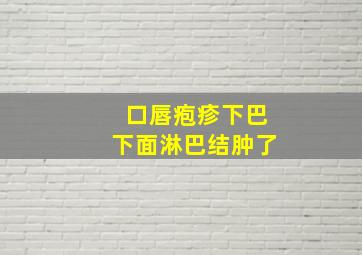 口唇疱疹下巴
下面淋巴结肿了